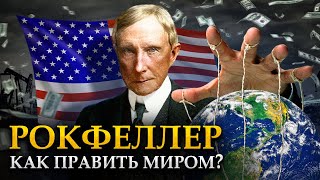 РОКФЕЛЛЕР
КАК ПРАВИТЬ МИРОМ?